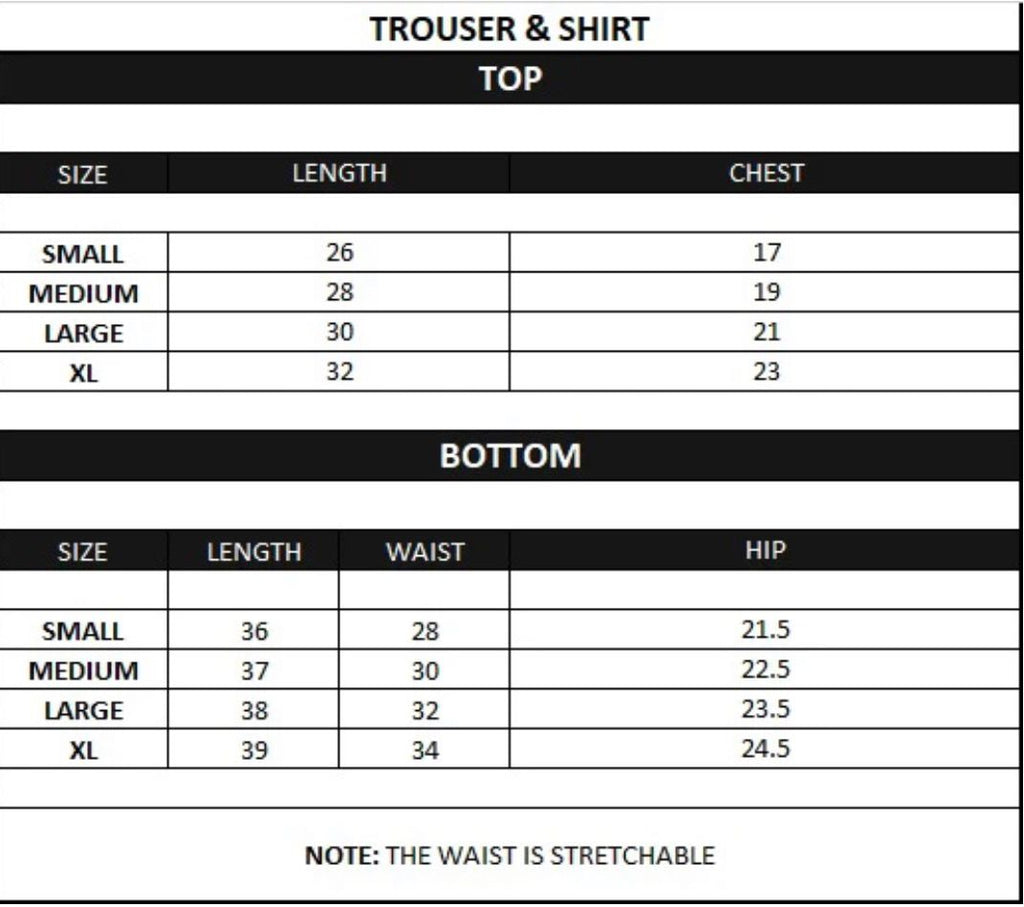 TROUSER & SHIRT

TOP

| SIZE | LENGTH | CHEST |
|---|---|---|
| SMALL | 26 | 17 |
| MEDIUM | 28 | 19 |
| LARGE | 30 | 21 |
| XL | 32 | 23 |

BOTTOM

| SIZE | LENGTH | WAIST | HIP |
|---|---|---|---|
| SMALL | 36 | 28 | 21.5 |
| MEDIUM | 37 | 30 | 22.5 |
| LARGE | 38 | 32 | 23.5 |
| XL | 39 | 34 | 24.5 |

NOTE: THE WAIST IS STRETCHABLE